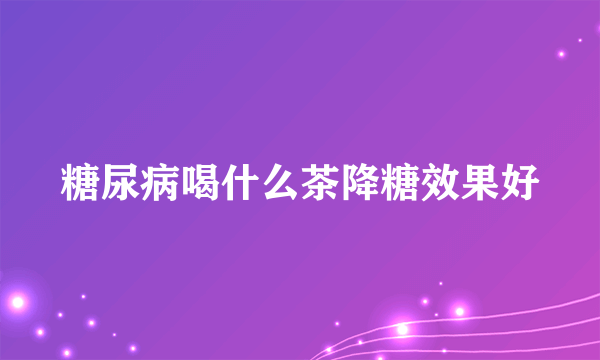 糖尿病喝什么茶降糖效果好